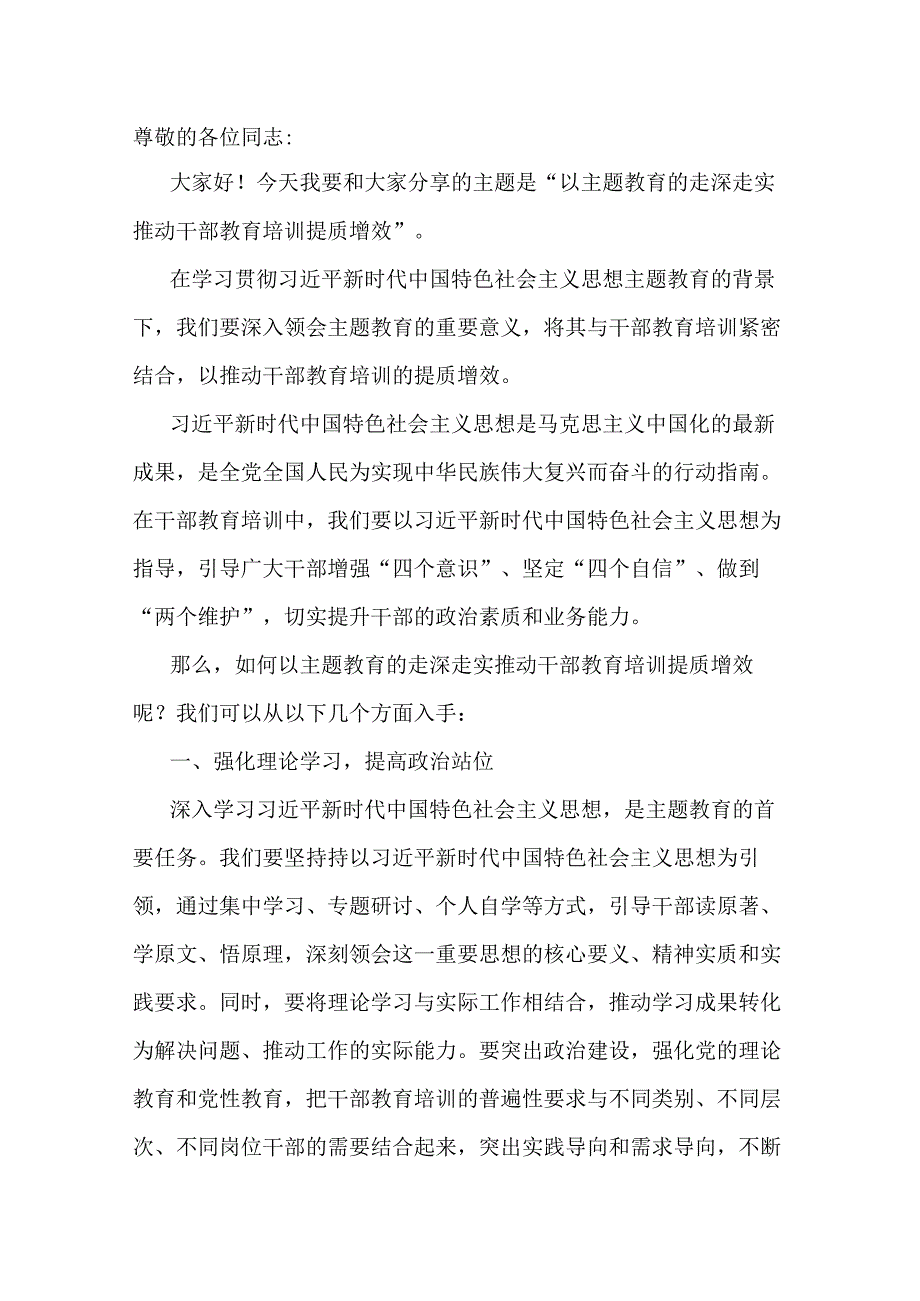 尊敬的各位同志:

大家好！今天我要和大家分享的主题是“以主题教育的走深走实推动干部教育培训提质增效”。

在学习贯彻习近平新时代中国特色社会主义思想主题教育的背景下，我们要深入领会主题教育的重要意义，将其与干部教育培训紧密结合，以推动干部教育培训的提质增效。

习近平新时代中国特色社会主义思想是马克思主义中国化的最新成果，是全党全国人民为实现中华民族伟大复兴而奋斗的行动指南。在干部教育培训中，我们要以习近平新时代中国特色社会主义思想为指导，引导广大干部增强“四个意识”、坚定“四个自信”、做到“两个维护”，切实提升干部的政治素质和业务能力。

那么，如何以主题教育的走深走实推动干部教育培训提质增效呢？我们可以从以下几个方面入手：

一、强化理论学习，提高政治站位

深入学习习近平新时代中国特色社会主义思想，是主题教育的首要任务。我们要坚持持以习近平新时代中国特色社会主义思想为引领，通过集中学习、专题研讨、个人自学等方式，引导干部读原著、学原文、悟原理，深刻领会这一重要思想的核心要义、精神实质和实践要求。同时，要将理论学习与实际工作相结合，推动学习成果转化为解决问题、推动工作的实际能力。要突出政治建设，强化党的理论教育和党性教育，把干部教育培训的普遍性要求与不同类别、不同层次、不同岗位干部的需要结合起来，突出实践导向和需求导向，不断